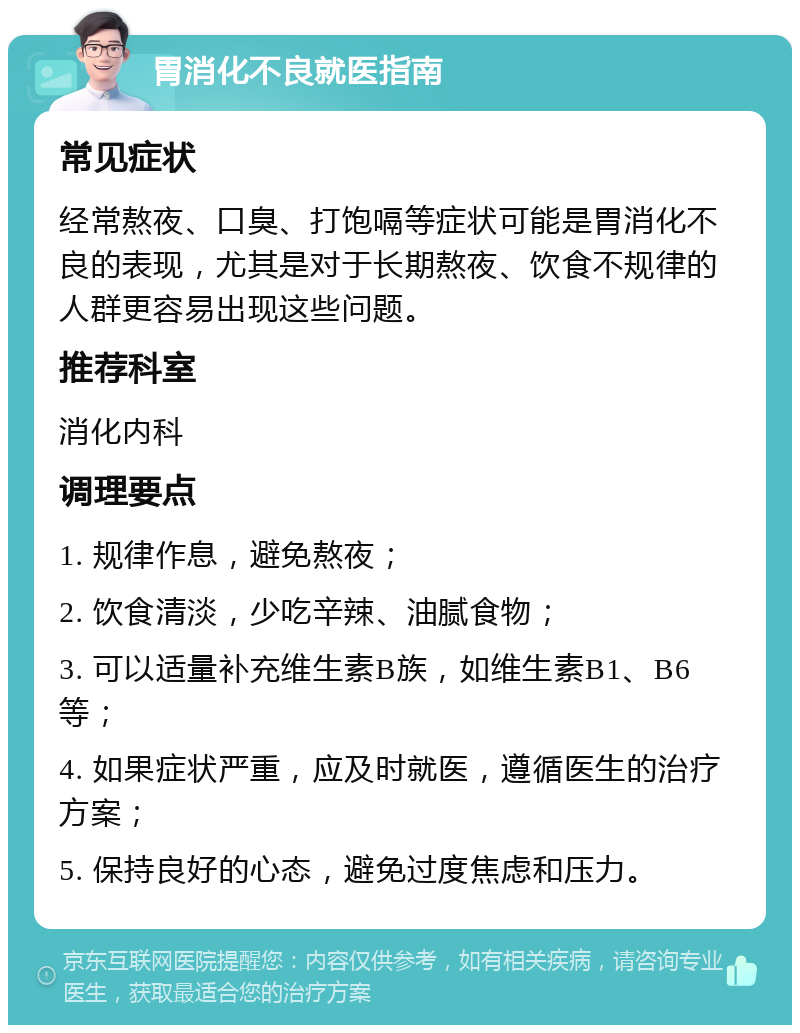 胃消化不良就医指南

常见症状

经常熬夜、口臭、打饱嗝等症状可能是胃消化不良的表现，尤其是对于长期熬夜、饮食不规律的人群更容易出现这些问题。

推荐科室

消化内科

调理要点

1. 规律作息，避免熬夜；

2. 饮食清淡，少吃辛辣、油腻食物；

3. 可以适量补充维生素B族，如维生素B1、B6等；

4. 如果症状严重，应及时就医，遵循医生的治疗方案；

5. 保持良好的心态，避免过度焦虑和压力。

京东互联网医院提醒您：内容仅供参考，如有相关疾病，请咨询专业医生，获取最适合您的治疗方案